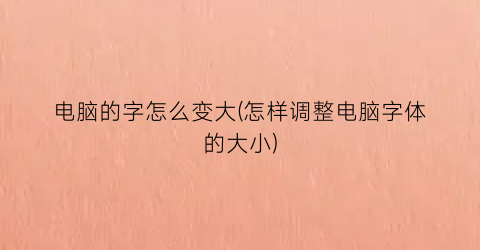 电脑的字怎么变大(怎样调整电脑字体的大小)